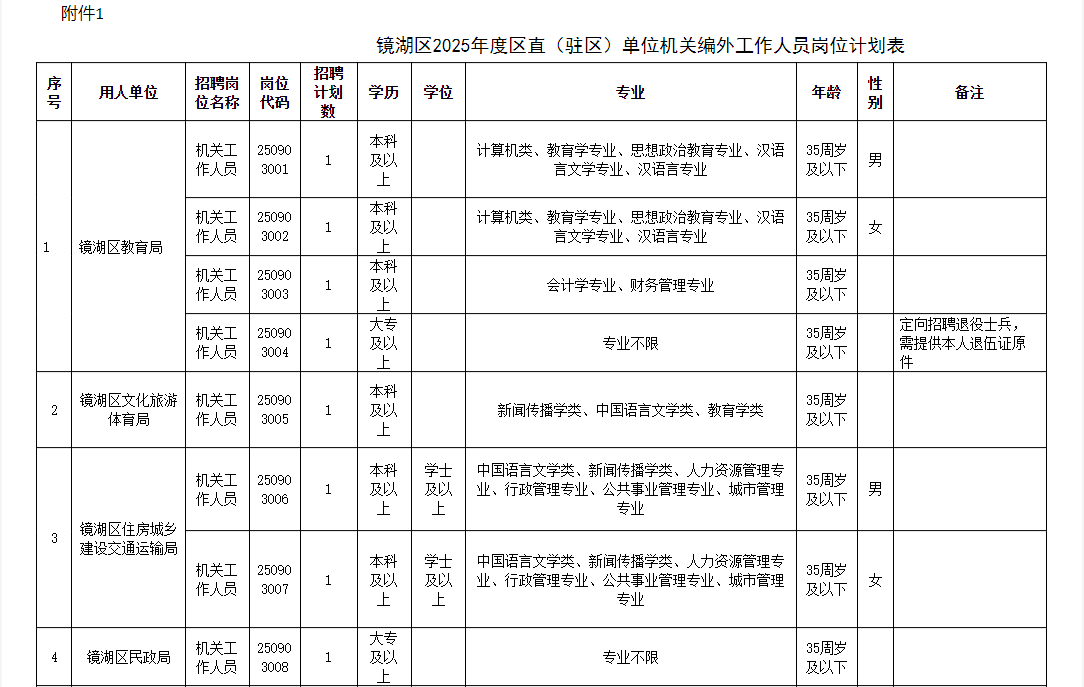 附件1

镜湖区2025年度区直（驻区）单位机关编外工作人员岗位计划表

| 序号 | 用人单位 | 招聘岗位名称 | 岗位代码 | 招聘计划数 | 学历 | 学位 | 专业 | 年龄 | 性别 | 备注 |
|---|---|---|---|---|---|---|---|---|---|---|
| 1 | 镜湖区教育局 | 机关工作人员 | 250903001 | 1 | 本科及以上 |  | 计算机类、教育学专业、思想政治教育专业、汉语言文学专业、汉语言专业 | 35周岁及以下 | 男 |  |
|  |  | 机关工作人员 | 250903002 | 1 | 本科及以上 |  | 计算机类、教育学专业、思想政治教育专业、汉语言文学专业、汉语言专业 | 35周岁及以下 | 女 |  |
|  |  | 机关工作人员 | 250903003 | 1 | 本科及以上 |  | 会计学专业、财务管理专业 | 35周岁及以下 |  |  |
|  |  | 机关工作人员 | 250903004 | 1 | 大专及以上 |  | 专业不限 | 35周岁及以下 |  | 定向招聘退役士兵，需提供本人退伍证原件 |
| 2 | 镜湖区文化旅游体育局 | 机关工作人员 | 250903005 | 1 | 本科及以上 |  | 新闻传播学类、中国语言文学类、教育学类 | 35周岁及以下 |  |  |
| 3 | 镜湖区住房城乡建设交通运输局 | 机关工作人员 | 250903006 | 1 | 本科及以上 | 学士及以上 | 中国语言文学类、新闻传播学类、人力资源管理专业、行政管理专业、公共事业管理专业、城市管理专业 | 35周岁及以下 | 男 |  |
|  |  | 机关工作人员 | 250903007 | 1 | 本科及以上 | 学士及以上 | 中国语言文学类、新闻传播学类、人力资源管理专业、行政管理专业、公共事业管理专业、城市管理专业 | 35周岁及以下 | 女 |  |
| 4 | 镜湖区民政局 | 机关工作人员 | 250903008 | 1 | 大专及以上 |  | 专业不限 | 35周岁及以下 |  |  |